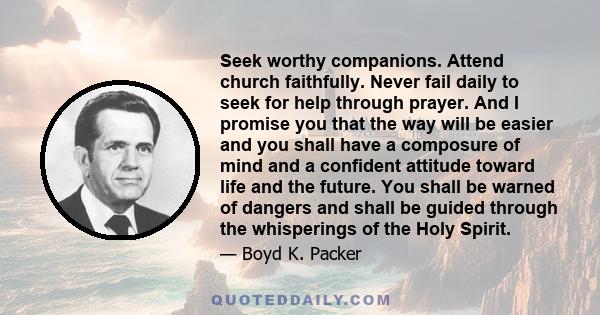 Seek worthy companions. Attend church faithfully. Never fail daily to seek for help through prayer. And I promise you that the way will be easier and you shall have a composure of mind and a confident attitude toward life and the future. You shall be warned of dangers and shall be guided through the whisperings of the Holy Spirit.

— Boyd K. Packer

QUOTEDDAILY.COM